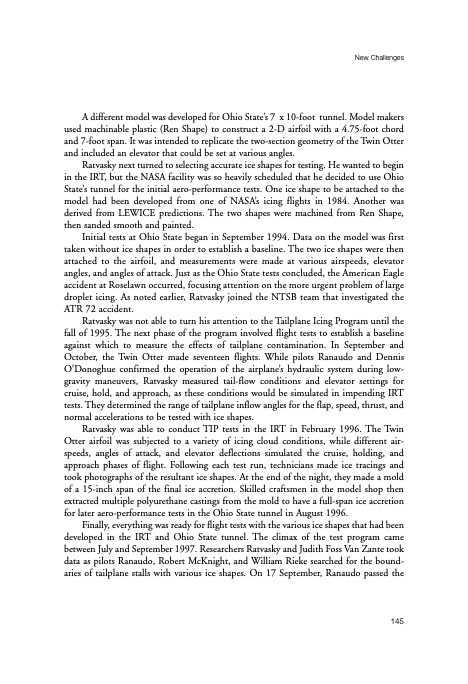 New Challenges

A different model was developed for Ohio State's 7 x 10-foot tunnel. Model makers used machinable plastic (Ren Shape) to construct a 2-D airfoil with a 4.75-foot chord and 7-foot span. It was intended to replicate the two-section geometry of the Twin Otter and included an elevator that could be set at various angles.

Ratvasky next turned to selecting accurate ice shapes for testing. He wanted to begin in the IRT, but the NASA facility was so heavily scheduled that he decided to use Ohio State's tunnel for the initial aero-performance tests. One ice shape to be attached to the model had been developed from one of NASA's icing flights in 1984. Another was derived from LEWICE predictions. The two shapes were machined from Ren Shape, then sanded smooth and painted.

Initial tests at Ohio State began in September 1994. Data on the model was first taken without ice shapes in order to establish a baseline. The two ice shapes were then attached to the airfoil, and measurements were made at various airspeeds, elevator angles, and angles of attack. Just as the Ohio State tests concluded, the American Eagle accident at Roselawn occurred, focusing attention on the more urgent problem of large droplet icing. As noted earlier, Ratvasky joined the NTSB team that investigated the ATR 72 accident.

Ratvasky was not able to turn his attention to the Tailplane Icing Program until the fall of 1995. The next phase of the program involved flight tests to establish a baseline against which to measure the effects of tailplane contamination. In September and October, the Twin Otter made seventeen flights. While pilots Ranaudo and Dennis O'Donoghue confirmed the operation of the airplane's hydraulic system during low-gravity maneuvers, Ratvasky measured tail-flow conditions and elevator settings for cruise, hold, and approach, as these conditions would be simulated in impending IRT tests. They determined the range of tailplane inflow angles for the flap, speed, thrust, and normal accelerations to be tested with ice shapes.

Ratvasky was able to conduct TIP tests in the IRT in February 1996. The Twin Otter airfoil was subjected to a variety of icing cloud conditions, while different airspeeds, angles of attack, and elevator deflections simulated the cruise, holding, and approach phases of flight. Following each test run, technicians made ice tracings and took photographs of the resultant ice shapes. At the end of the night, they made a mold of a 15-inch span of the final ice accretion. Skilled craftsmen in the model shop then extracted multiple polyurethane castings from the mold to have a full-span ice accretion for later aero-performance tests in the Ohio State tunnel in August 1996.

Finally, everything was ready for flight tests with the various ice shapes that had been developed in the IRT and Ohio State tunnel. The climax of the test program came between July and September 1997. Researchers Ratvasky and Judith Foss Van Zante took data as pilots Ranaudo, Robert McKnight, and William Rieke searched for the boundaries of tailplane stalls with various ice shapes. On 17 September, Ranaudo passed the

145